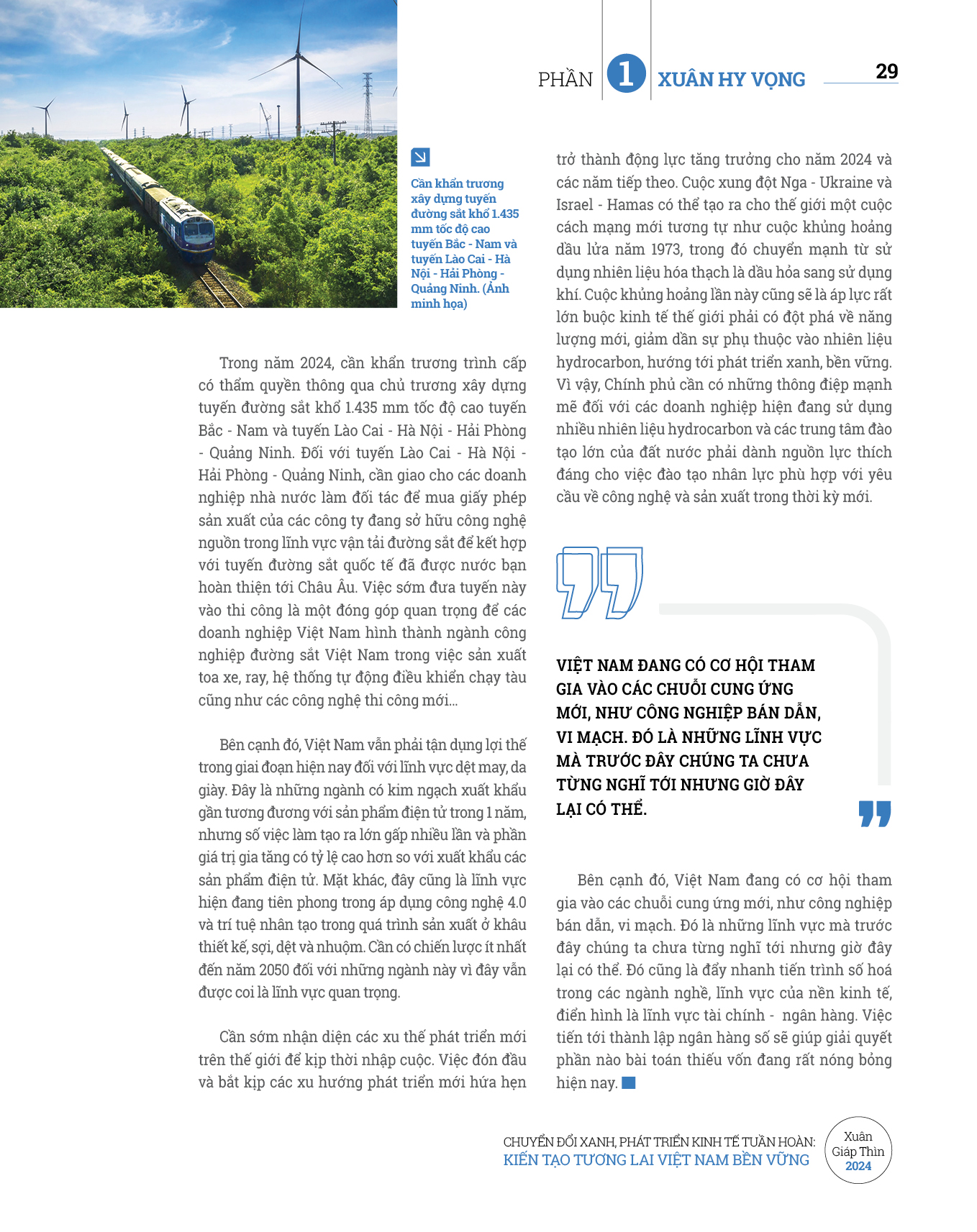 PHẦN 1 XUÂN HY VỌNG 29

Cần khẩn trương xây dựng tuyến đường sắt khổ 1.435 mm tốc độ cao tuyến Bắc - Nam và tuyến Lào Cai - Hà Nội - Hải Phòng - Quảng Ninh. (Ảnh minh họa)

Trong năm 2024, cần khẩn trương trình cấp có thẩm quyền thông qua chủ trương xây dựng tuyến đường sắt khổ 1.435 mm tốc độ cao tuyến Bắc - Nam và tuyến Lào Cai - Hà Nội - Hải Phòng - Quảng Ninh. Đối với tuyến Lào Cai - Hà Nội - Hải Phòng - Quảng Ninh, cần giao cho các doanh nghiệp nhà nước làm đối tác để mua giấy phép sản xuất của các công ty đang sở hữu công nghệ nguồn trong lĩnh vực vận tải đường sắt để kết hợp với tuyến đường sắt quốc tế đã được nước bạn hoàn thiện tới Châu Âu. Việc sớm đưa tuyến này vào thi công là một đóng góp quan trọng để các doanh nghiệp Việt Nam hình thành ngành công nghiệp đường sắt Việt Nam trong việc sản xuất toa xe, ray, hệ thống tự động điều khiển chạy tàu cũng như các công nghệ thi công mới...

Bên cạnh đó, Việt Nam vẫn phải tận dụng lợi thế trong giai đoạn hiện nay đối với lĩnh vực dệt may, da giày. Đây là những ngành có kim ngạch xuất khẩu gần tương đương với sản phẩm điện tử trong 1 năm, nhưng số việc làm tạo ra lớn gấp nhiều lần và phần giá trị gia tăng có tỷ lệ cao hơn so với xuất khẩu các sản phẩm điện tử. Mặt khác, đây cũng là lĩnh vực hiện đang tiên phong trong áp dụng công nghệ 4.0 và trí tuệ nhân tạo trong quá trình sản xuất ở khâu thiết kế, sợi, dệt và nhuộm. Cần có chiến lược ít nhất đến năm 2050 đối với những ngành này vì đây vẫn được coi là lĩnh vực quan trọng.

Cần sớm nhận diện các xu thế phát triển mới trên thế giới để kịp thời nhập cuộc. Việc đón đầu và bắt kịp các xu hướng phát triển mới hứa hẹn trở thành động lực tăng trưởng cho năm 2024 và các năm tiếp theo. Cuộc xung đột Nga - Ukraine và Israel - Hamas có thể tạo ra cho thế giới một cuộc cách mạng mới tương tự như cuộc khủng hoảng dầu lửa năm 1973, trong đó chuyển mạnh từ sử dụng nhiên liệu hóa thạch là dầu hỏa sang sử dụng khí. Cuộc khủng hoảng lần này cũng sẽ là áp lực rất lớn buộc kinh tế thế giới phải có đột phá về năng lượng mới, giảm dần sự phụ thuộc vào nhiên liệu hydrocarbon, hướng tới phát triển xanh, bền vững. Vì vậy, Chính phủ cần có những thông điệp mạnh mẽ đối với các doanh nghiệp hiện đang sử dụng nhiều nhiên liệu hydrocarbon và các trung tâm đào tạo lớn của đất nước phải dành nguồn lực thích đáng cho việc đào tạo nhân lực phù hợp với yêu cầu về công nghệ và sản xuất trong thời kỳ mới.

VIỆT NAM ĐANG CÓ CƠ HỘI THAM GIA VÀO CÁC CHUỖI CUNG ỨNG MỚI, NHƯ CÔNG NGHIỆP BÁN DẪN, VI MẠCH. ĐÓ LÀ NHỮNG LĨNH VỰC MÀ TRƯỚC ĐÂY CHÚNG TA CHƯA TỪNG NGHĨ TỚI NHƯNG GIỜ ĐÂY LẠI CÓ THỂ.

Bên cạnh đó, Việt Nam đang có cơ hội tham gia vào các chuỗi cung ứng mới, như công nghiệp bán dẫn, vi mạch. Đó là những lĩnh vực mà trước đây chúng ta chưa từng nghĩ tới nhưng giờ đây lại có thể. Đó cũng là đẩy nhanh tiến trình số hoá trong các ngành nghề, lĩnh vực của nền kinh tế, điển hình là lĩnh vực tài chính - ngân hàng. Việc tiến tới thành lập ngân hàng số sẽ giúp giải quyết phần nào bài toán thiếu vốn đang rất nóng bỏng hiện nay.

CHUYỂN ĐỔI XANH, PHÁT TRIỂN KINH TẾ TUẦN HOÀN:
KIẾN TẠO TƯƠNG LAI VIỆT NAM BỀN VỮNG

Xuân Giáp Thìn 2024